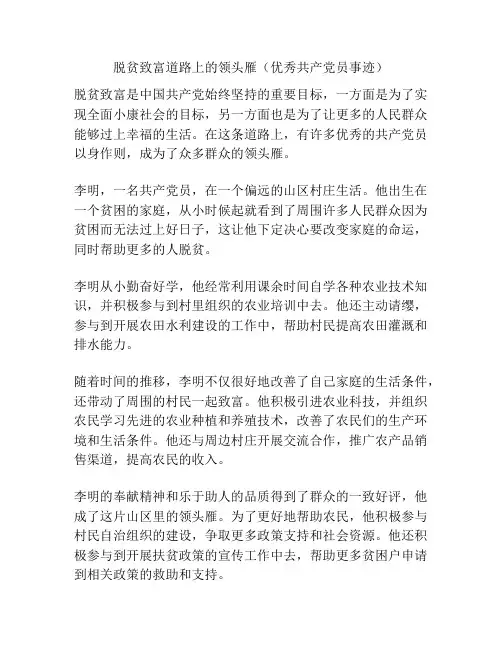 脱贫致富道路上的领头雁（优秀共产党员事迹）

脱贫致富是中国共产党始终坚持的重要目标，一方面是为了实现全面小康社会的目标，另一方面也是为了让更多的人民群众能够过上幸福的生活。在这条道路上，有许多优秀的共产党员以身作则，成为了众多群众的领头雁。

李明，一名共产党员，在一个偏远的山区村庄生活。他出生在一个贫困的家庭，从小时候起就看到了周围许多人民群众因为贫困而无法过上好日子，这让他下定决心要改变家庭的命运，同时帮助更多的人脱贫。

李明从小勤奋好学，他经常利用课余时间自学各种农业技术知识，并积极参与到村里组织的农业培训中去。他还主动请缨，参与到开展农田水利建设的工作中，帮助村民提高农田灌溉和排水能力。

随着时间的推移，李明不仅很好地改善了自己家庭的生活条件，还带动了周围的村民一起致富。他积极引进农业科技，并组织农民学习先进的农业种植和养殖技术，改善了农民们的生产环境和生活条件。他还与周边村庄开展交流合作，推广农产品销售渠道，提高农民的收入。

李明的奉献精神和乐于助人的品质得到了群众的一致好评，他成了这片山区里的领头雁。为了更好地帮助农民，他积极参与村民自治组织的建设，争取更多政策支持和社会资源。他还积极参与到开展扶贫政策的宣传工作中去，帮助更多贫困户申请到相关政策的救助和支持。